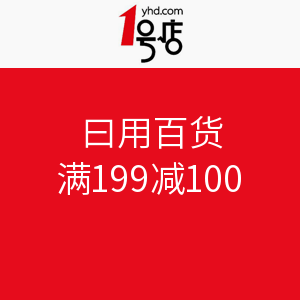 yhd.com
1号店

日用百货
满199减100